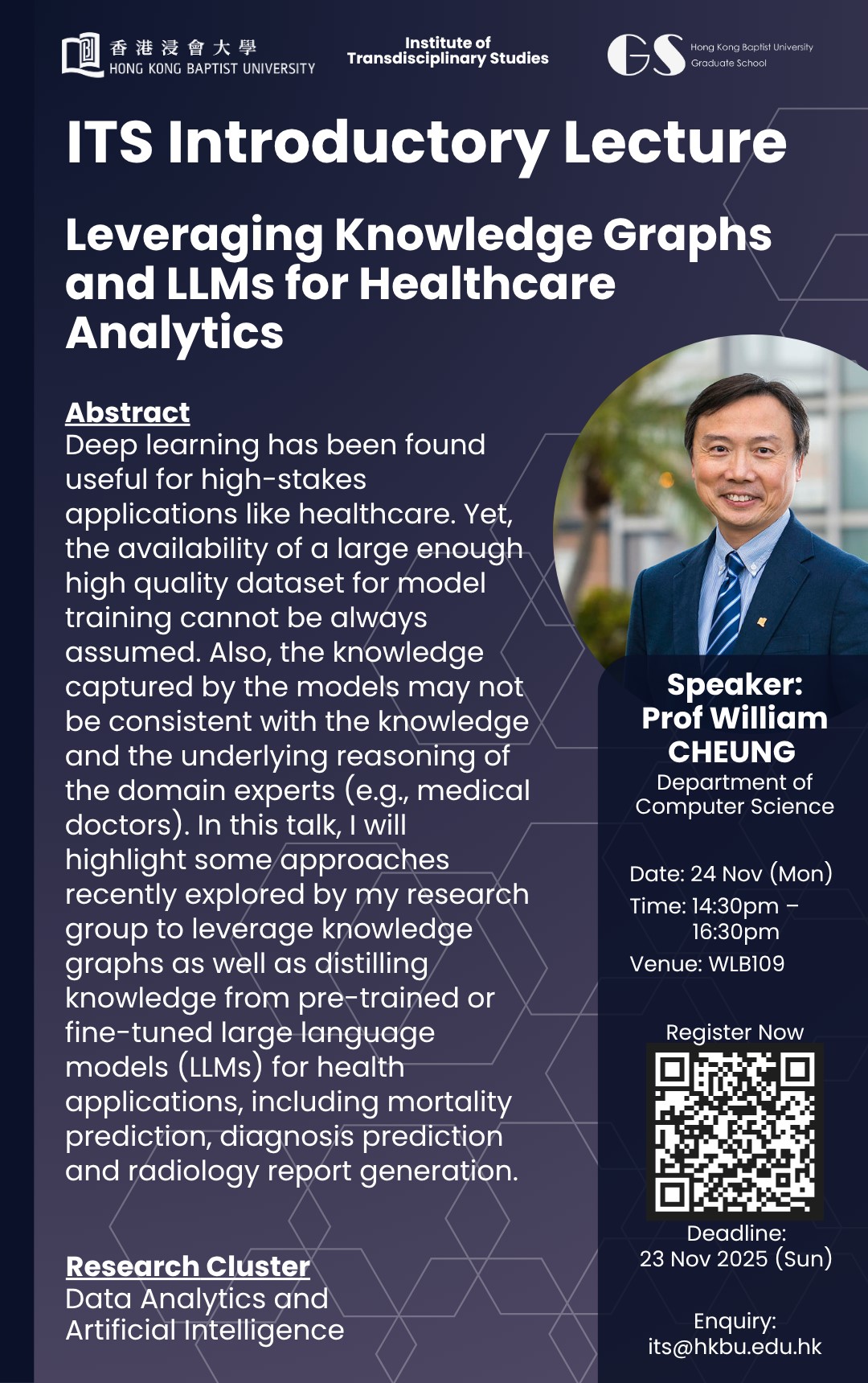 香港浸會大學
HONG KONG BAPTIST UNIVERSITY

Institute of Transdisciplinary Studies

GS Hong Kong Baptist University Graduate School

ITS Introductory Lecture

Leveraging Knowledge Graphs and LLMs for Healthcare Analytics

Abstract
Deep learning has been found useful for high-stakes applications like healthcare. Yet, the availability of a large enough high quality dataset for model training cannot be always assumed. Also, the knowledge captured by the models may not be consistent with the knowledge and the underlying reasoning of the domain experts (e.g., medical doctors). In this talk, I will highlight some approaches recently explored by my research group to leverage knowledge graphs as well as distilling knowledge from pre-trained or fine-tuned large language models (LLMs) for health applications, including mortality prediction, diagnosis prediction and radiology report generation.

Research Cluster
Data Analytics and Artificial Intelligence

Speaker:
Prof William CHEUNG
Department of Computer Science

Date: 24 Nov (Mon)
Time: 14:30pm – 16:30pm
Venue: WLB109

Register Now

Deadline:
23 Nov 2025 (Sun)

Enquiry:
its@hkbu.edu.hk